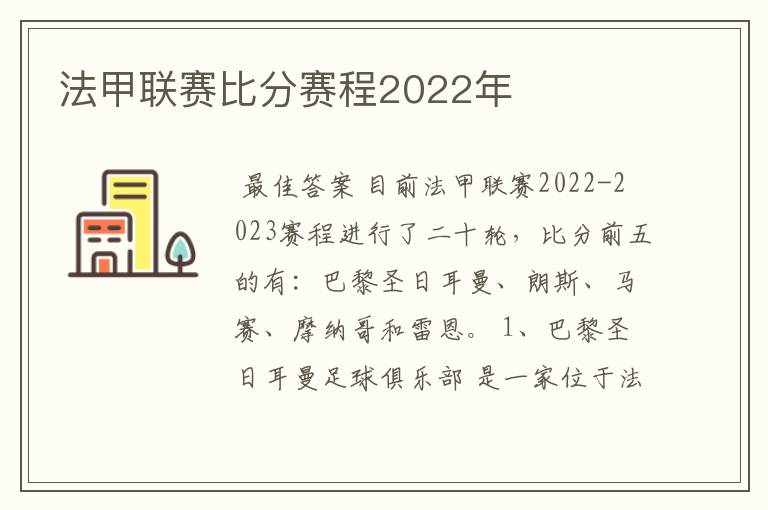 法甲联赛比分赛程2022年

最佳答案 目前法甲联赛2022-2023赛程进行了二十轮，比分前五的有：巴黎圣日耳曼、朗斯、马赛、摩纳哥和雷恩。 1、巴黎圣日耳曼足球俱乐部 是一家位于法